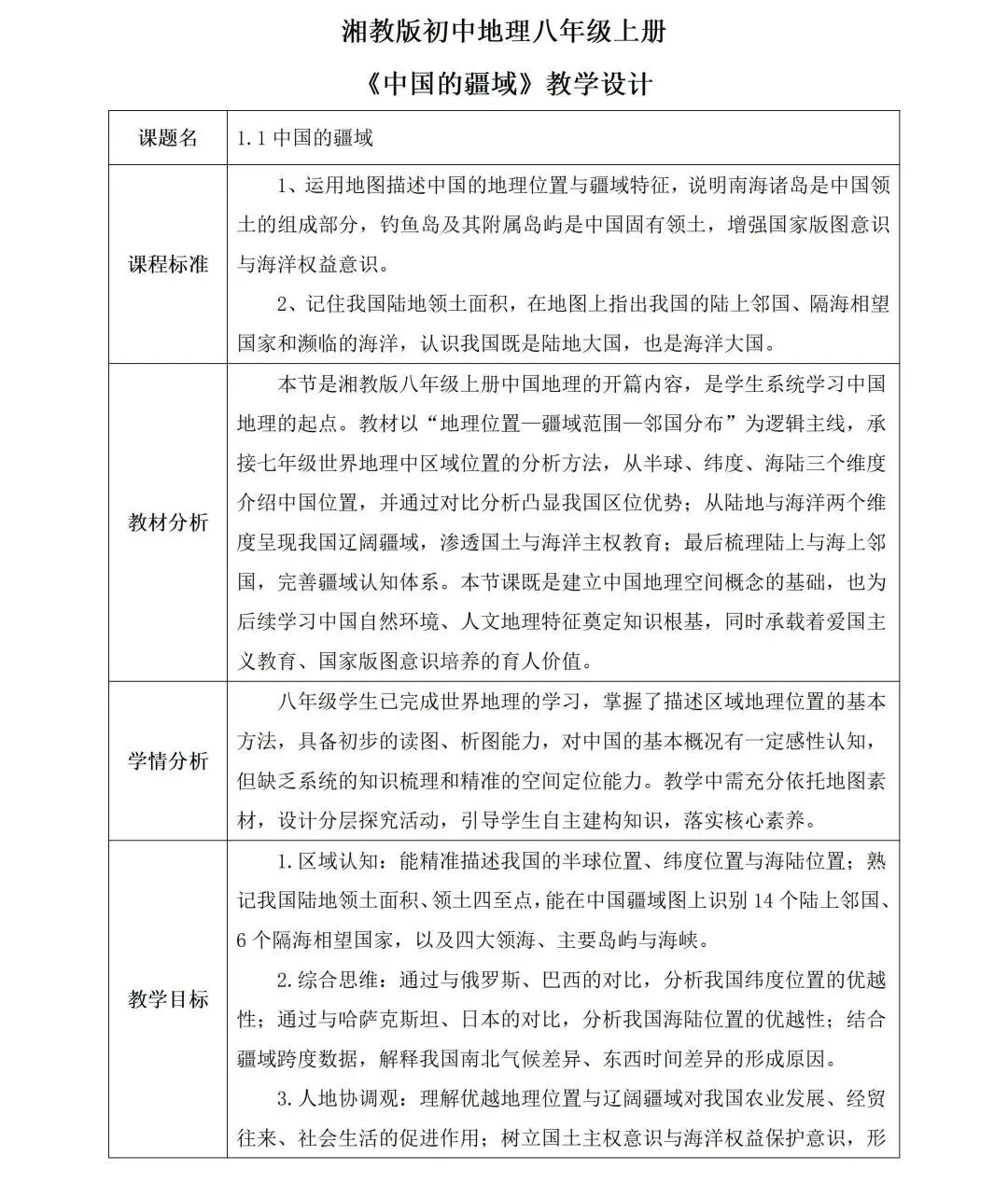 湘教版初中地理八年级上册

《中国的疆域》教学设计

| 课题名 | 1.1 中国的疆域 |
|---|---|
| 课程标准 | 1、运用地图描述中国的地理位置与疆域特征，说明南海诸岛是中国领土的组成部分，钓鱼岛及其附属岛屿是中国固有领土，增强国家版图意识与海洋权益意识。<br>2、记住我国陆地领土面积，在地图上指出我国的陆上邻国、隔海相望国家和濒临的海洋，认识我国既是陆地大国，也是海洋大国。 |
| 教材分析 | 本节是湘教版八年级上册中国地理的开篇内容，是学生系统学习中国地理的起点。教材以“地理位置—疆域范围—邻国分布”为逻辑主线，承接七年级世界地理中区域位置的分析方法，从半球、纬度、海陆三个维度介绍中国位置，并通过对比分析凸显我国区位优势；从陆地与海洋两个维度呈现我国辽阔疆域，渗透国土与海洋主权教育；最后梳理陆上与海上邻国，完善疆域认知体系。本节课既是建立中国地理空间概念的基础，也为后续学习中国自然环境、人文地理特征奠定知识根基，同时承载着爱国主义教育、国家版图意识培养的育人价值。 |
| 学情分析 | 八年级学生已完成世界地理的学习，掌握了描述区域地理位置的基本方法，具备初步的读图、析图能力，对中国的基本概况有一定感性认知，但缺乏系统的知识梳理和精准的空间定位能力。教学中需充分依托地图素材，设计分层探究活动，引导学生自主建构知识，落实核心素养。 |
| 教学目标 | 1.区域认知：能精准描述我国的半球位置、纬度位置与海陆位置；熟记我国陆地领土面积、领土四至点，能在中国疆域图上识别 14 个陆上邻国、6 个隔海相望国家，以及四大领海、主要岛屿与海峡。<br>2.综合思维：通过与俄罗斯、巴西的对比，分析我国纬度位置的优越性；通过与哈萨克斯坦、日本的对比，分析我国海陆位置的优越性；结合疆域跨度数据，解释我国南北气候差异、东西时间差异的形成原因。<br>3.人地协调观：理解优越地理位置与辽阔疆域对我国农业发展、经贸往来、社会生活的促进作用；树立国土主权意识与海洋权益保护意识，形 |